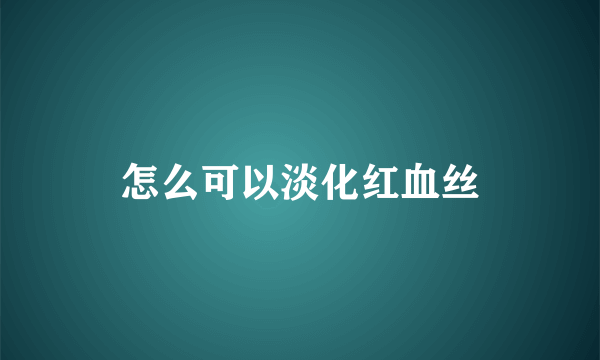 怎么可以淡化红血丝